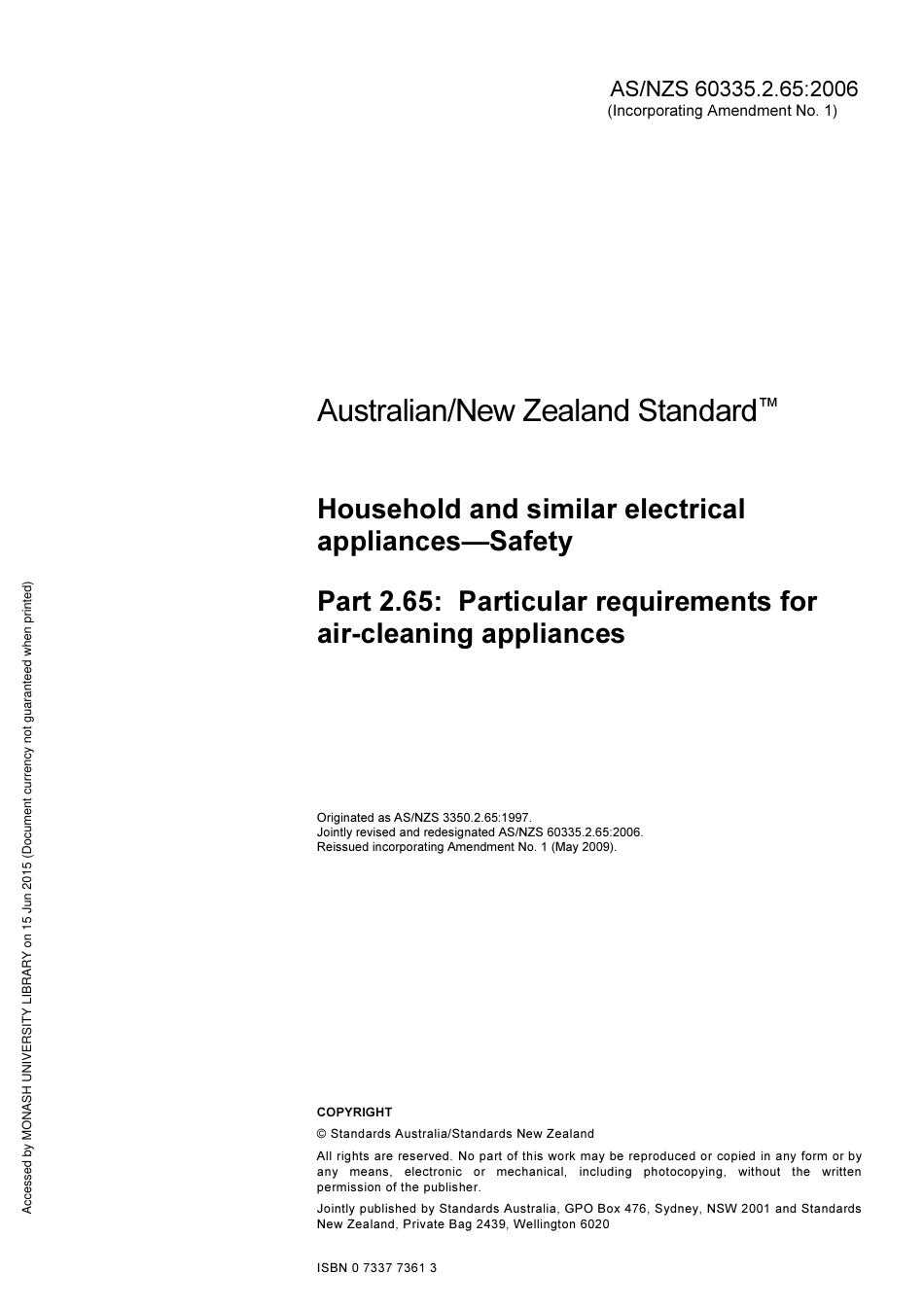 AS/NZS 60335.2.65:2006
(Incorporating Amendment No. 1)

Australian/New Zealand Standard™

Household and similar electrical appliances—Safety

Part 2.65: Particular requirements for air-cleaning appliances

Originated as AS/NZS 3350.2.65:1997.
Jointly revised and redesignated AS/NZS 60335.2.65:2006.
Reissued incorporating Amendment No. 1 (May 2009).

COPYRIGHT

© Standards Australia/Standards New Zealand

All rights are reserved. No part of this work may be reproduced or copied in any form or by any means, electronic or mechanical, including photocopying, without the written permission of the publisher.

Jointly published by Standards Australia, GPO Box 476, Sydney, NSW 2001 and Standards New Zealand, Private Bag 2439, Wellington 6020

ISBN 0 7337 7361 3

Accessed by MONASH UNIVERSITY LIBRARY on 15 Jun 2015 (Document currency not guaranteed when printed)